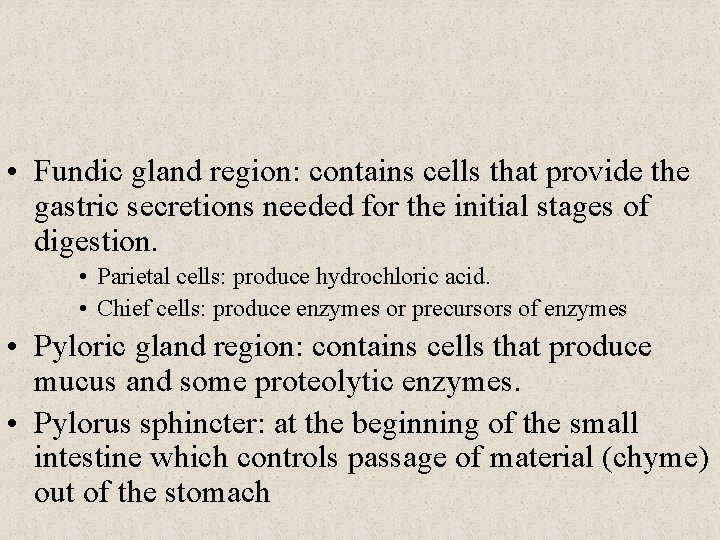 • Fundic gland region: contains cells that provide the gastric secretions needed for the initial stages of digestion.

• Parietal cells: produce hydrochloric acid.

• Chief cells: produce enzymes or precursors of enzymes

• Pyloric gland region: contains cells that produce mucus and some proteolytic enzymes.

• Pylorus sphincter: at the beginning of the small intestine which controls passage of material (chyme) out of the stomach